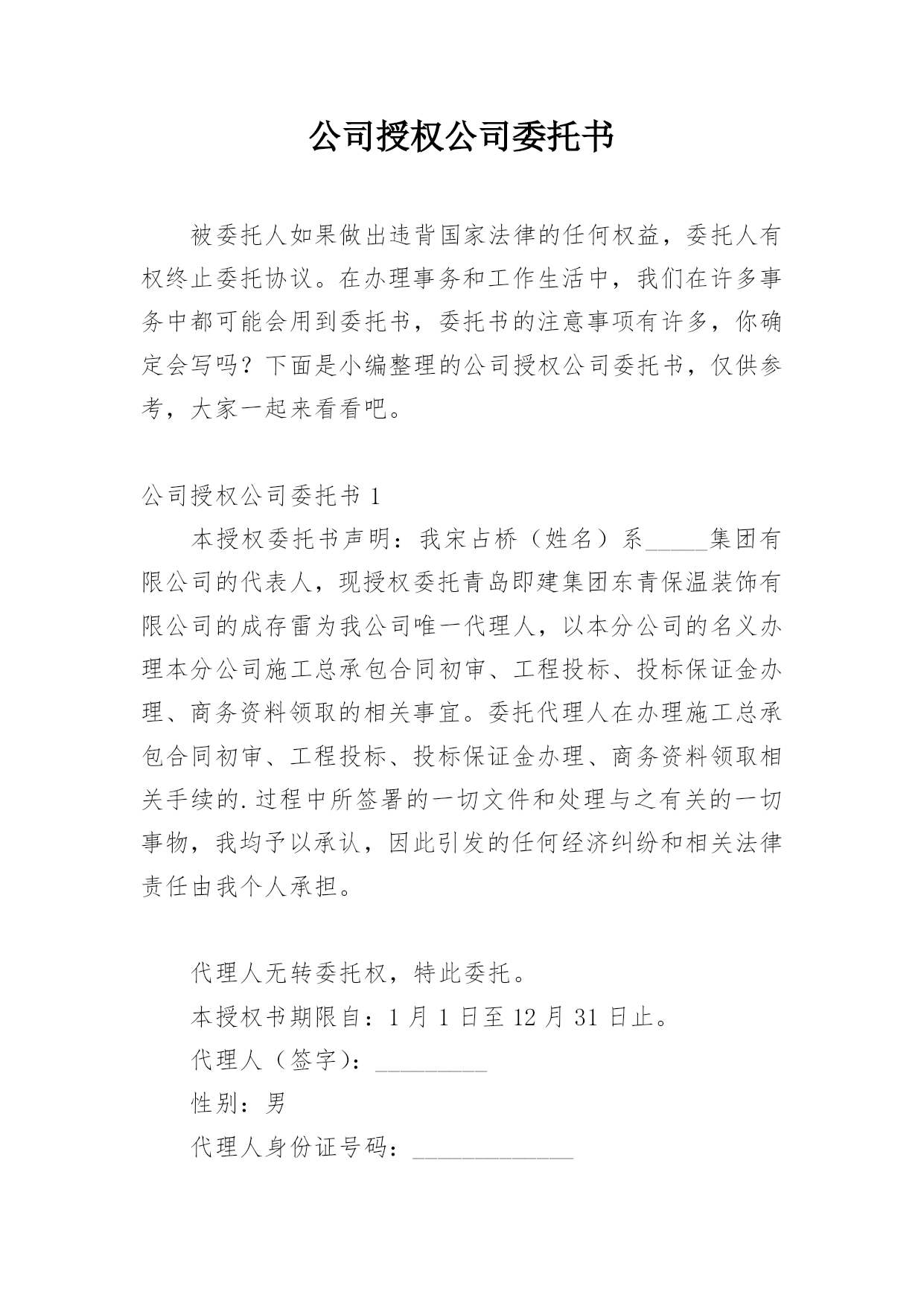 公司授权公司委托书

被委托人如果做出违背国家法律的任何权益，委托人有权终止委托协议。在办理事务和工作生活中，我们在许多事务中都可能会用到委托书，委托书的注意事项有许多，你确定会写吗？下面是小编整理的公司授权公司委托书，仅供参考，大家一起来看看吧。

公司授权公司委托书 1

本授权委托书声明：我宋占桥（姓名）系_____集团有限公司的代表人，现授权委托青岛即建集团东青保温装饰有限公司的成存雷为我公司唯一代理人，以本分公司的名义办理本分公司施工总承包合同初审、工程投标、投标保证金办理、商务资料领取的相关事宜。委托代理人在办理施工总承包合同初审、工程投标、投标保证金办理、商务资料领取相关手续的.过程中所签署的一切文件和处理与之有关的一切事物，我均予以承认，因此引发的任何经济纠纷和相关法律责任由我个人承担。

代理人无转委托权，特此委托。

本授权书期限自：1 月 1 日至 12 月 31 日止。

代理人（签字）：_________

性别：男

代理人身份证号码：_____________